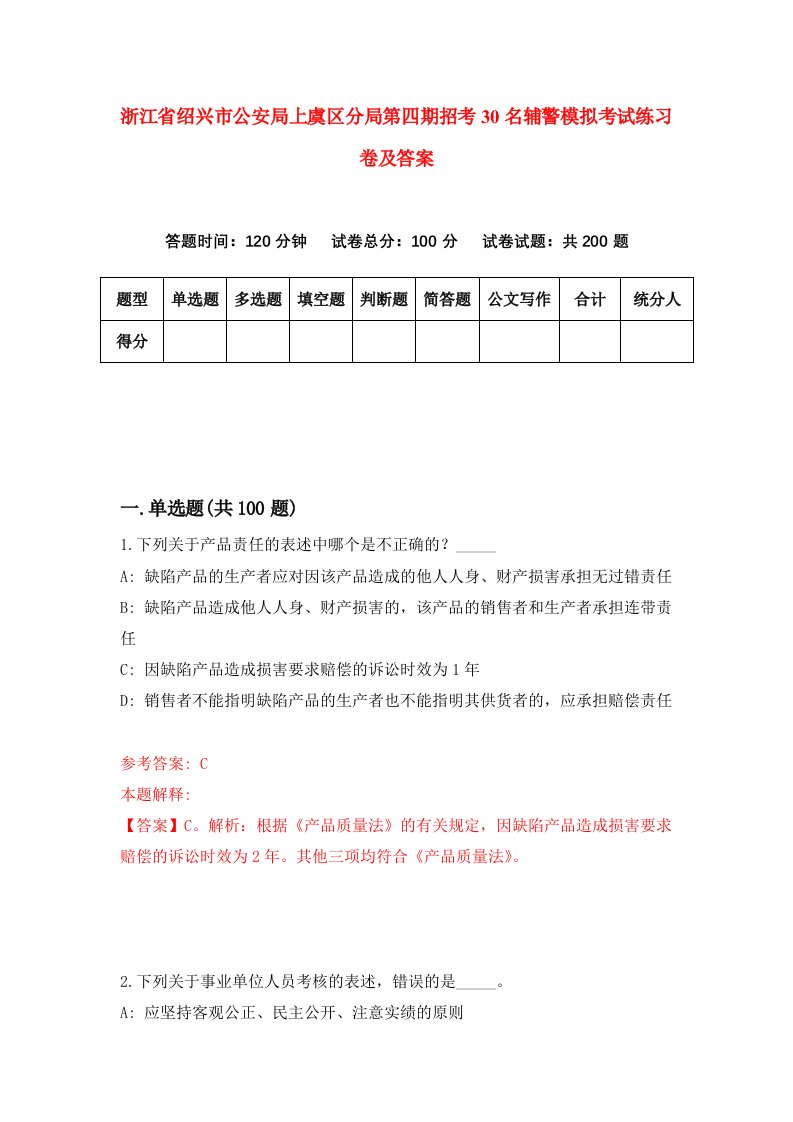 浙江省绍兴市公安局上虞区分局第四期招考30名辅警模拟考试练习卷及答案

答题时间：120分钟　试卷总分：100分　试卷试题：共200题

| 题型 | 单选题 | 多选题 | 填空题 | 判断题 | 简答题 | 公文写作 | 合计 | 统分人 |
|---|---|---|---|---|---|---|---|---|
| 得分 | | | | | | | | |

一.单选题(共100题)

1.下列关于产品责任的表述中哪个是不正确的？_____

A: 缺陷产品的生产者应对因该产品造成的他人人身、财产损害承担无过错责任

B: 缺陷产品造成他人人身、财产损害的，该产品的销售者和生产者承担连带责任

C: 因缺陷产品造成损害要求赔偿的诉讼时效为1年

D: 销售者不能指明缺陷产品的生产者也不能指明其供货者的，应承担赔偿责任

参考答案: C

本题解释:

【答案】C。解析：根据《产品质量法》的有关规定，因缺陷产品造成损害要求赔偿的诉讼时效为2年。其他三项均符合《产品质量法》。

2.下列关于事业单位人员考核的表述，错误的是_____。

A: 应坚持客观公正、民主公开、注意实绩的原则